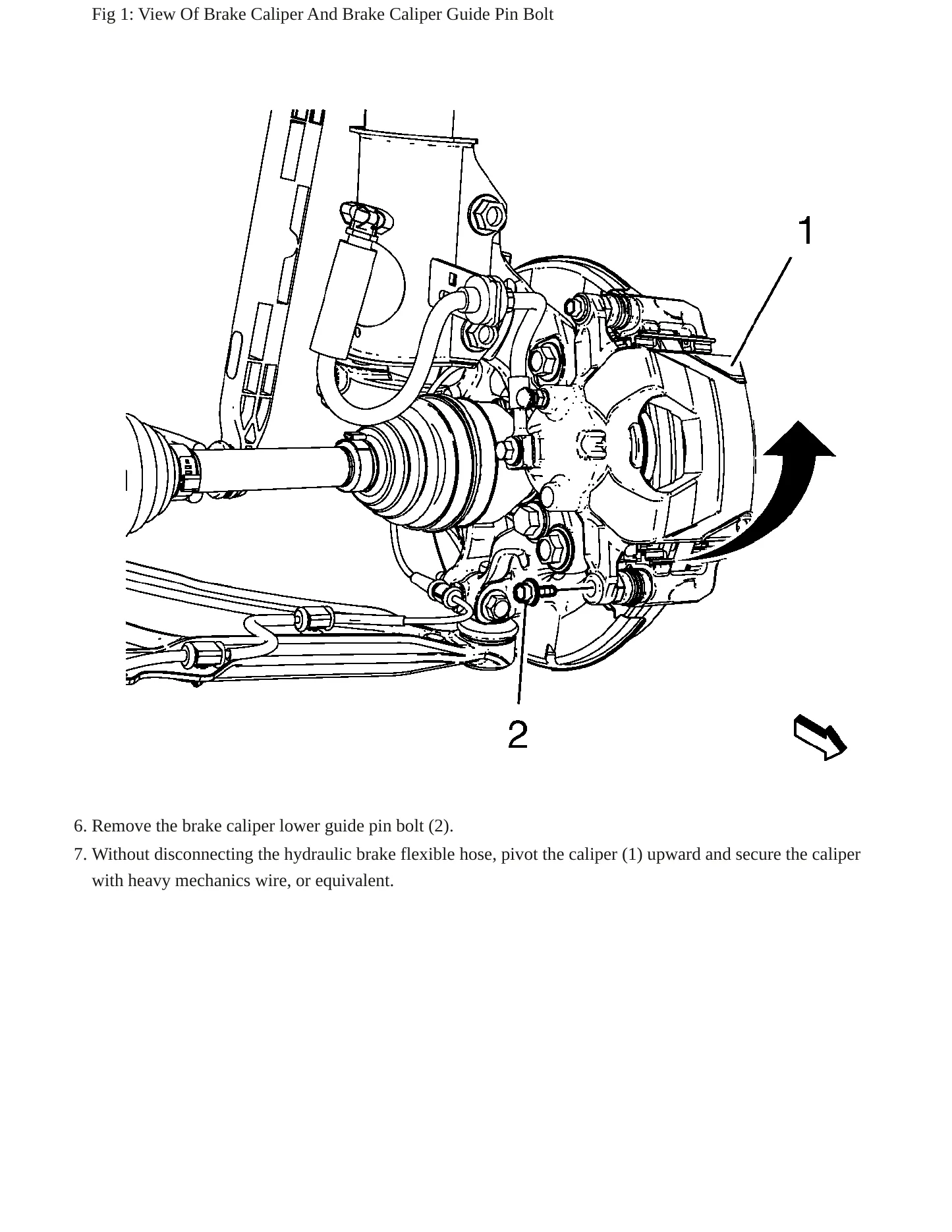 Fig 1: View Of Brake Caliper And Brake Caliper Guide Pin Bolt

1

2

6. Remove the brake caliper lower guide pin bolt (2).

7. Without disconnecting the hydraulic brake flexible hose, pivot the caliper (1) upward and secure the caliper with heavy mechanics wire, or equivalent.